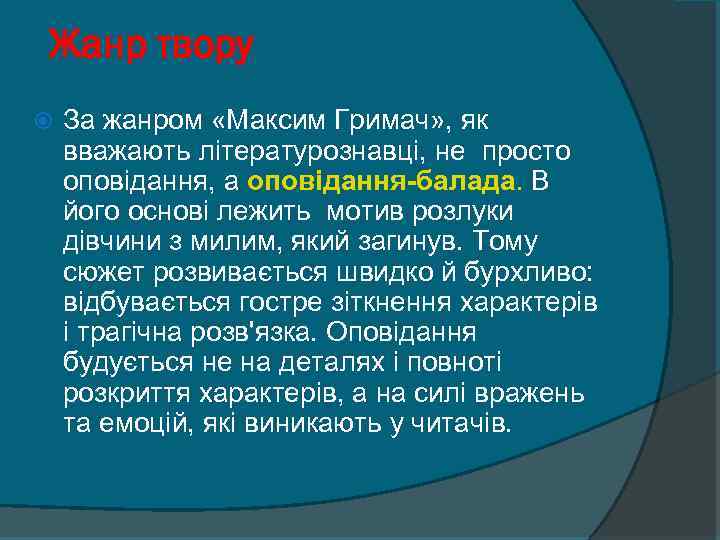 Жанр твору

За жанром «Максим Гримач», як вважають літературознавці, не просто оповідання, а оповідання-балада. В його основі лежить мотив розлуки дівчини з милим, який загинув. Тому сюжет розвивається швидко й бурхливо: відбувається гостре зіткнення характерів і трагічна розв'язка. Оповідання будується не на деталях і повноті розкриття характерів, а на силі вражень та емоцій, які виникають у читачів.